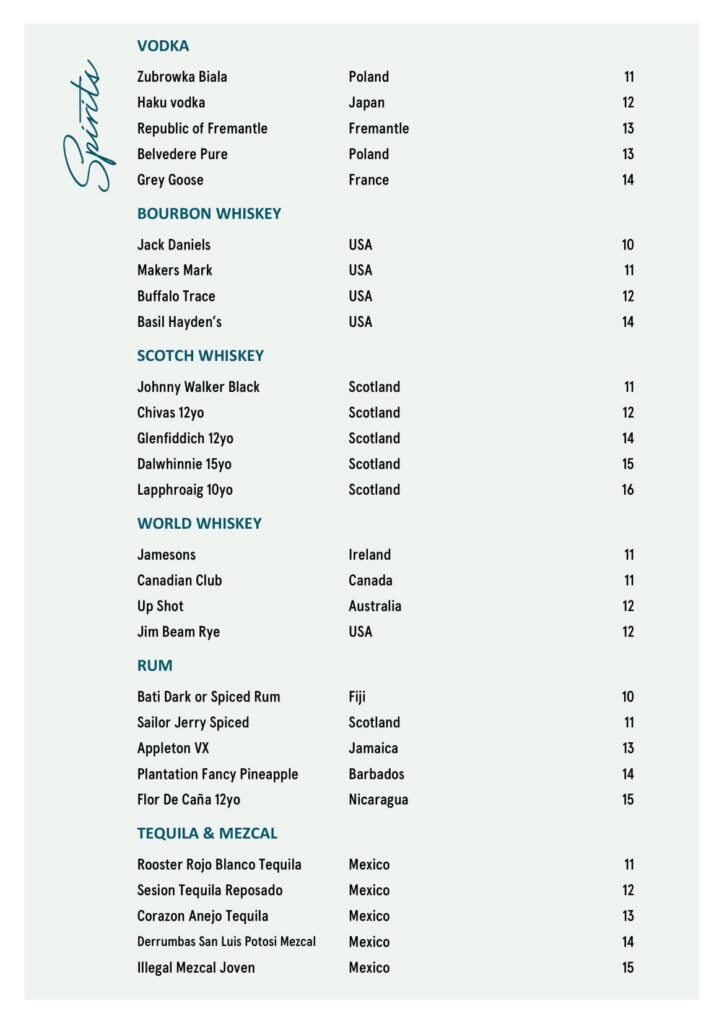 Spirits

VODKA

Zubrowka Biala Poland 11
Haku vodka Japan 12
Republic of Fremantle Fremantle 13
Belvedere Pure Poland 13
Grey Goose France 14

BOURBON WHISKEY

Jack Daniels USA 10
Makers Mark USA 11
Buffalo Trace USA 12
Basil Hayden's USA 14

SCOTCH WHISKEY

Johnny Walker Black Scotland 11
Chivas 12yo Scotland 12
Glenfiddich 12yo Scotland 14
Dalwhinnie 15yo Scotland 15
Lapphroaig 10yo Scotland 16

WORLD WHISKEY

Jamesons Ireland 11
Canadian Club Canada 11
Up Shot Australia 12
Jim Beam Rye USA 12

RUM

Bati Dark or Spiced Rum Fiji 10
Sailor Jerry Spiced Scotland 11
Appleton VX Jamaica 13
Plantation Fancy Pineapple Barbados 14
Flor De Caña 12yo Nicaragua 15

TEQUILA & MEZCAL

Rooster Rojo Blanco Tequila Mexico 11
Sesion Tequila Reposado Mexico 12
Corazon Anejo Tequila Mexico 13
Derrumbas San Luis Potosi Mezcal Mexico 14
Illegal Mezcal Joven Mexico 15